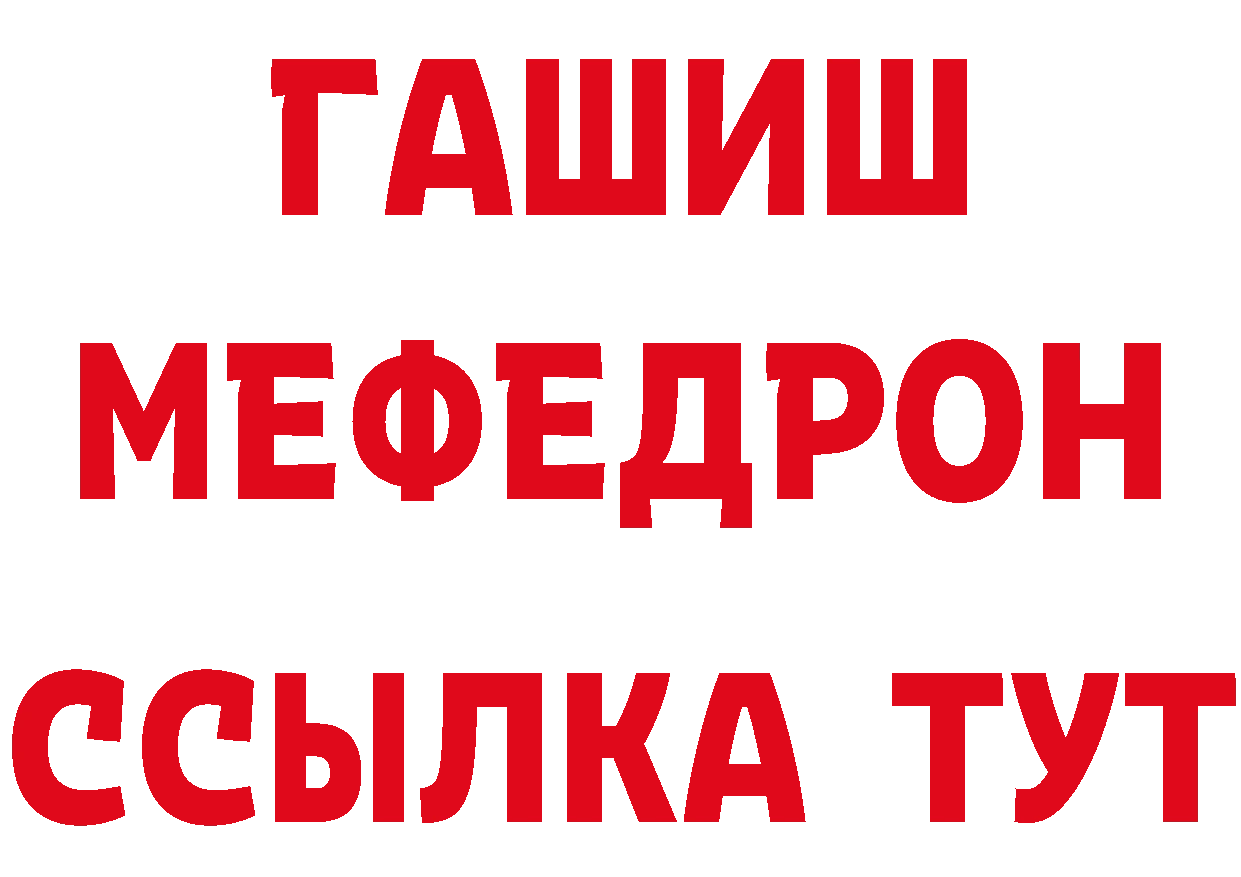 ГАШИШ
МЕФЕДРОН
ССЫЛКА ТУТ